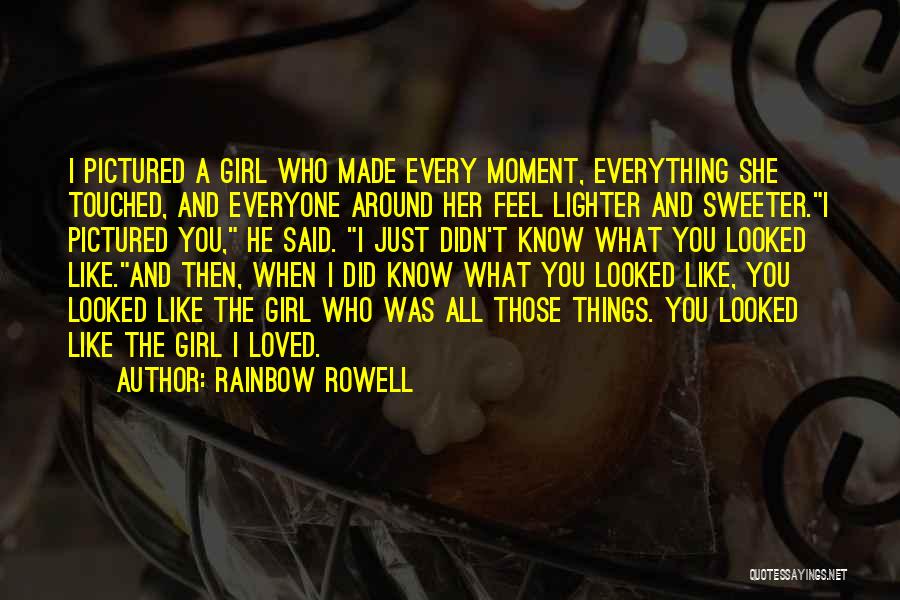 I PICTURED A GIRL WHO MADE EVERY MOMENT, EVERYTHING SHE TOUCHED, AND EVERYONE AROUND HER FEEL LIGHTER AND SWEETER."I PICTURED YOU," HE SAID. "I JUST DIDN'T KNOW WHAT YOU LOOKED LIKE."AND THEN, WHEN I DID KNOW WHAT YOU LOOKED LIKE, YOU LOOKED LIKE THE GIRL WHO WAS ALL THOSE THINGS. YOU LOOKED LIKE THE GIRL I LOVED.

AUTHOR: RAINBOW ROWELL

QUOTESSAYINGS.NET